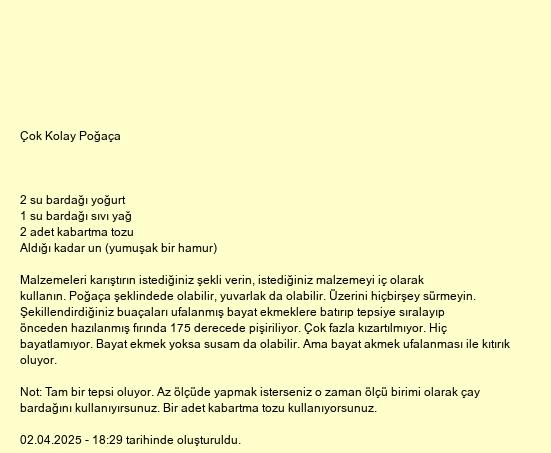 Çok Kolay Poğaça

2 su bardağı yoğurt
1 su bardağı sıvı yağ
2 adet kabartma tozu
Aldığı kadar un (yumuşak bir hamur)

Malzemeleri karıştırın istediğiniz şekli verin, istediğiniz malzemeyi iç olarak kullanın. Poğaça şeklindede olabilir, yuvarlak da olabilir. Üzerini hiçbirşey sürmeyin. Şekillendirdiğiniz buaçaları ufalanmış bayat ekmeklere batırıp tepsiye sıralayıp önceden hazılanmış fırında 175 derecede pişiriliyor. Çok fazla kızartılmıyor. Hiç bayatlamıyor. Bayat ekmek yoksa susam da olabilir. Ama bayat akmek ufalanması ile kıtırık oluyor.

Not: Tam bir tepsi oluyor. Az ölçüde yapmak isterseniz o zaman ölçü birimi olarak çay bardağını kullanıyırsunuz. Bir adet kabartma tozu kullanıyorsunuz.

02.04.2025 - 18:29 tarihinde oluşturuldu.